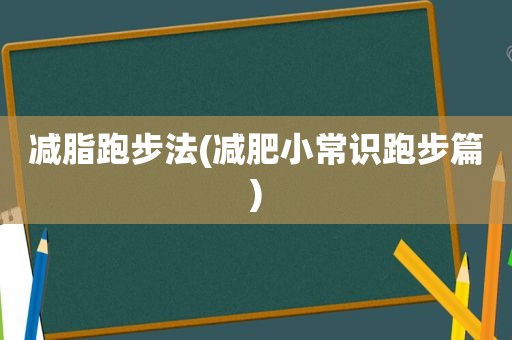 减脂跑步法(减肥小常识跑步篇)